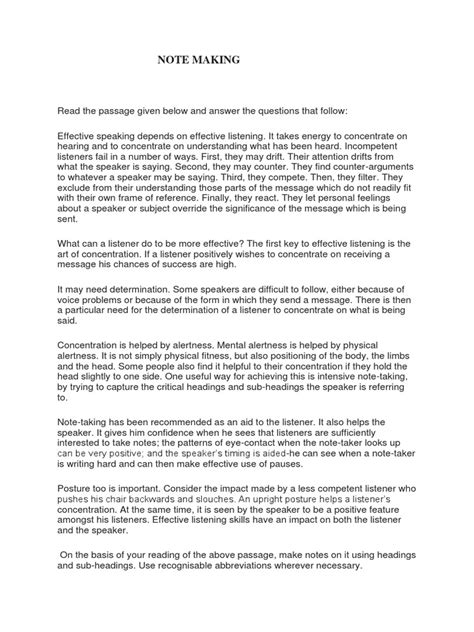 NOTE MAKING

Read the passage given below and answer the questions that follow:

Effective speaking depends on effective listening. It takes energy to concentrate on hearing and to concentrate on understanding what has been heard. Incompetent listeners fail in a number of ways. First, they may drift. Their attention drifts from what the speaker is saying. Second, they may counter. They find counter-arguments to whatever a speaker may be saying. Third, they compete. Then, they filter. They exclude from their understanding those parts of the message which do not readily fit with their own frame of reference. Finally, they react. They let personal feelings about a speaker or subject override the significance of the message which is being sent.

What can a listener do to be more effective? The first key to effective listening is the art of concentration. If a listener positively wishes to concentrate on receiving a message his chances of success are high.

It may need determination. Some speakers are difficult to follow, either because of voice problems or because of the form in which they send a message. There is then a particular need for the determination of a listener to concentrate on what is being said.

Concentration is helped by alertness. Mental alertness is helped by physical alertness. It is not simply physical fitness, but also positioning of the body, the limbs and the head. Some people also find it helpful to their concentration if they hold the head slightly to one side. One useful way for achieving this is intensive note-taking, by trying to capture the critical headings and sub-headings the speaker is referring to.

Note-taking has been recommended as an aid to the listener. It also helps the speaker. It gives him confidence when he sees that listeners are sufficiently interested to take notes; the patterns of eye-contact when the note-taker looks up can be very positive; and the speaker's timing is aided-he can see when a note-taker is writing hard and can then make effective use of pauses.

Posture too is important. Consider the impact made by a less competent listener who pushes his chair backwards and slouches. An upright posture helps a listener's concentration. At the same time, it is seen by the speaker to be a positive feature amongst his listeners. Effective listening skills have an impact on both the listener and the speaker.

On the basis of your reading of the above passage, make notes on it using headings and sub-headings. Use recognisable abbreviations wherever necessary.